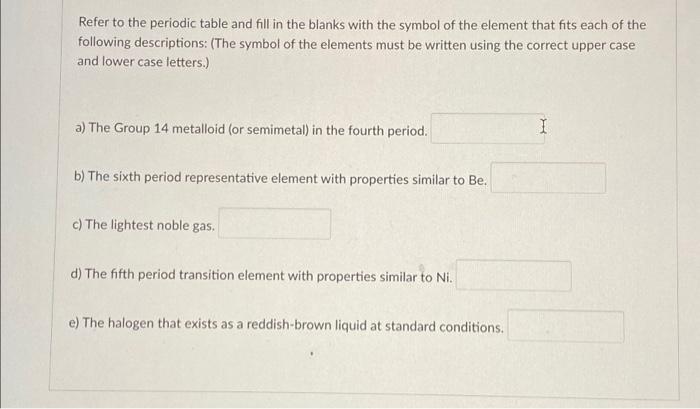 Refer to the periodic table and fill in the blanks with the symbol of the element that fits each of the following descriptions: (The symbol of the elements must be written using the correct upper case and lower case letters.)

a) The Group 14 metalloid (or semimetal) in the fourth period.

b) The sixth period representative element with properties similar to Be.

c) The lightest noble gas.

d) The fifth period transition element with properties similar to Ni.

e) The halogen that exists as a reddish-brown liquid at standard conditions.